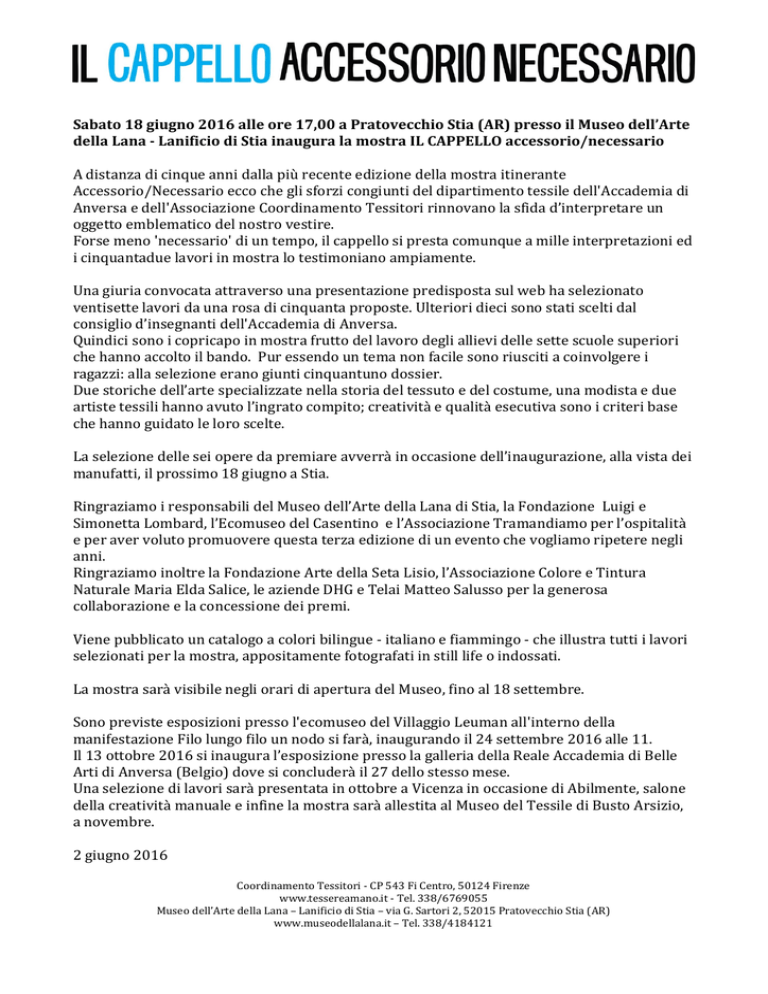 IL CAPPELLO ACCESSORIO NECESSARIO

Sabato 18 giugno 2016 alle ore 17,00 a Pratovecchio Stia (AR) presso il Museo dell'Arte della Lana - Lanificio di Stia inaugura la mostra IL CAPPELLO accessorio/necessario

A distanza di cinque anni dalla più recente edizione della mostra itinerante Accessorio/Necessario ecco che gli sforzi congiunti del dipartimento tessile dell'Accademia di Anversa e dell'Associazione Coordinamento Tessitori rinnovano la sfida d'interpretare un oggetto emblematico del nostro vestire.
Forse meno 'necessario' di un tempo, il cappello si presta comunque a mille interpretazioni ed i cinquantadue lavori in mostra lo testimoniano ampiamente.

Una giuria convocata attraverso una presentazione predisposta sul web ha selezionato ventisette lavori da una rosa di cinquanta proposte. Ulteriori dieci sono stati scelti dal consiglio d'insegnanti dell'Accademia di Anversa.
Quindici sono i copricapo in mostra frutto del lavoro degli allievi delle sette scuole superiori che hanno accolto il bando. Pur essendo un tema non facile sono riusciti a coinvolgere i ragazzi: alla selezione erano giunti cinquantuno dossier.
Due storiche dell'arte specializzate nella storia del tessuto e del costume, una modista e due artiste tessili hanno avuto l'ingrato compito; creatività e qualità esecutiva sono i criteri base che hanno guidato le loro scelte.

La selezione delle sei opere da premiare avverrà in occasione dell'inaugurazione, alla vista dei manufatti, il prossimo 18 giugno a Stia.

Ringraziamo i responsabili del Museo dell'Arte della Lana di Stia, la Fondazione Luigi e Simonetta Lombard, l'Ecomuseo del Casentino e l'Associazione Tramandiamo per l'ospitalità e per aver voluto promuovere questa terza edizione di un evento che vogliamo ripetere negli anni.
Ringraziamo inoltre la Fondazione Arte della Seta Lisio, l'Associazione Colore e Tintura Naturale Maria Elda Salice, le aziende DHG e Telai Matteo Salusso per la generosa collaborazione e la concessione dei premi.

Viene pubblicato un catalogo a colori bilingue - italiano e fiammingo - che illustra tutti i lavori selezionati per la mostra, appositamente fotografati in still life o indossati.

La mostra sarà visibile negli orari di apertura del Museo, fino al 18 settembre.

Sono previste esposizioni presso l'ecomuseo del Villaggio Leuman all'interno della manifestazione Filo lungo filo un nodo si farà, inaugurando il 24 settembre 2016 alle 11.
Il 13 ottobre 2016 si inaugura l'esposizione presso la galleria della Reale Accademia di Belle Arti di Anversa (Belgio) dove si concluderà il 27 dello stesso mese.
Una selezione di lavori sarà presentata in ottobre a Vicenza in occasione di Abilmente, salone della creatività manuale e infine la mostra sarà allestita al Museo del Tessile di Busto Arsizio, a novembre.

2 giugno 2016

Coordinamento Tessitori - CP 543 Fi Centro, 50124 Firenze
www.tessereamano.it - Tel. 338/6769055
Museo dell'Arte della Lana – Lanificio di Stia – via G. Sartori 2, 52015 Pratovecchio Stia (AR)
www.museodellalana.it – Tel. 338/4184121